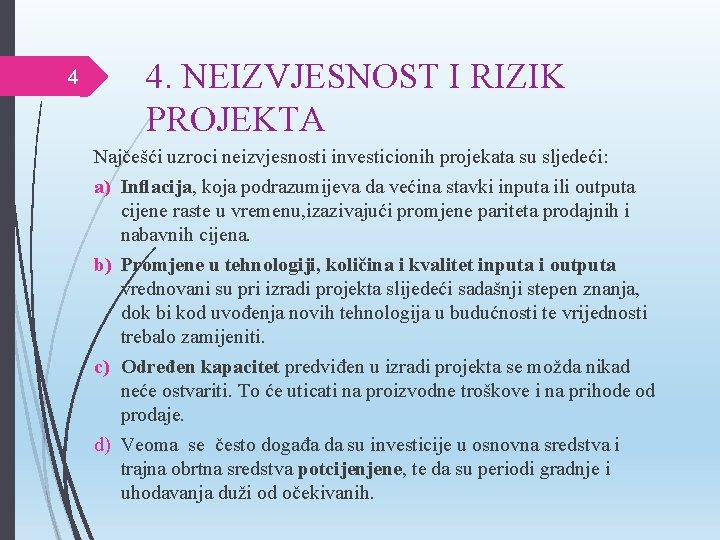 4

4. NEIZVJESNOST I RIZIK PROJEKTA

Najčešći uzroci neizvjesnosti investicionih projekata su sljedeći:

a) Inflacija, koja podrazumijeva da većina stavki inputa ili outputa cijene raste u vremenu,izazivajući promjene pariteta prodajnih i nabavnih cijena.

b) Promjene u tehnologiji, količina i kvalitet inputa i outputa vrednovani su pri izradi projekta slijedeći sadašnji stepen znanja, dok bi kod uvođenja novih tehnologija u budućnosti te vrijednosti trebalo zamijeniti.

c) Određen kapacitet predviđen u izradi projekta se možda nikad neće ostvariti. To će uticati na proizvodne troškove i na prihode od prodaje.

d) Veoma se često događa da su investicije u osnovna sredstva i trajna obrtna sredstva potcijenjene, te da su periodi gradnje i uhodavanja duži od očekivanih.